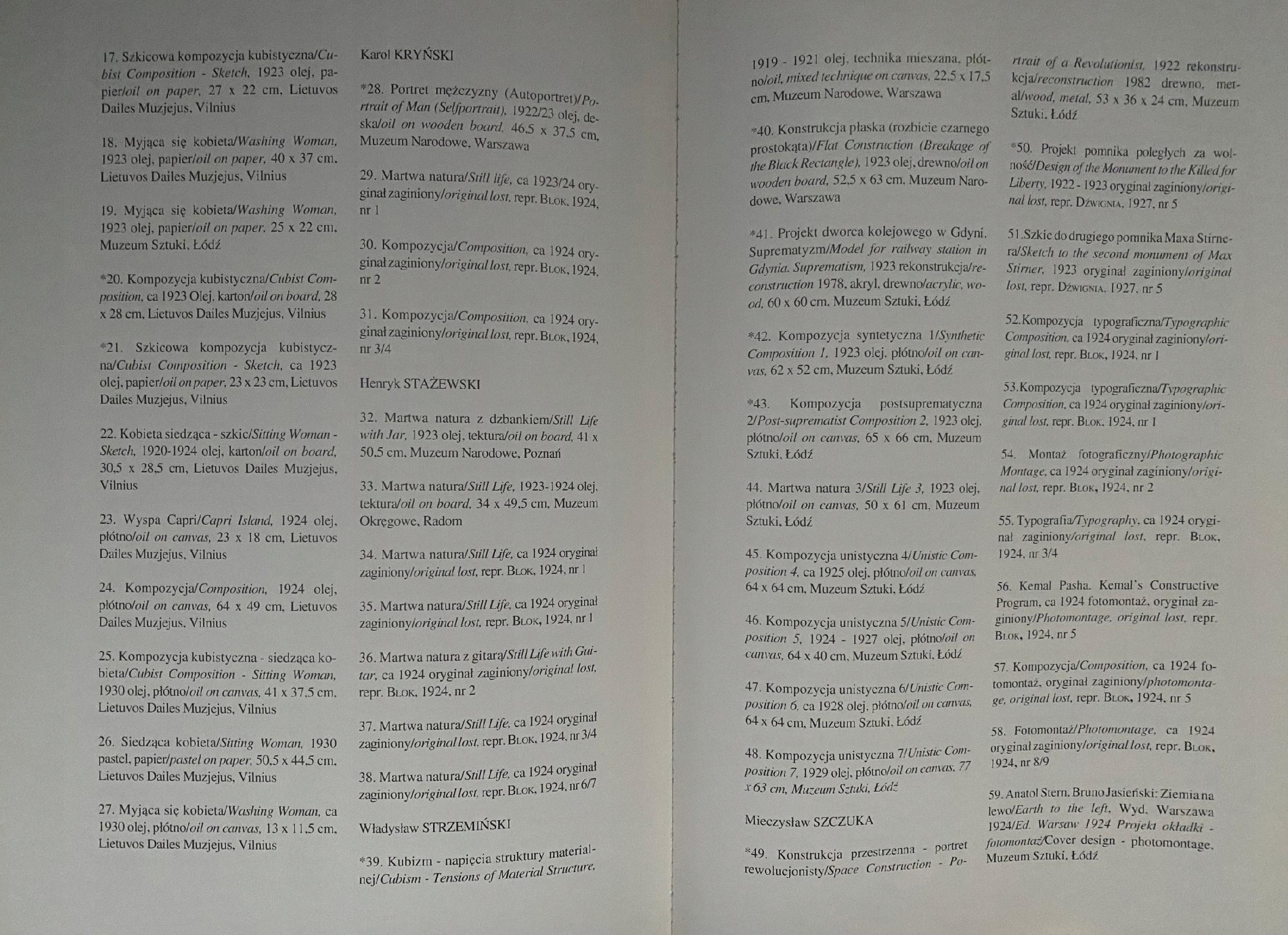 17. Szkicowa kompozycja kubistyczna/Cubist Composition - Sketch, 1923 olej, papier/oil on paper, 27 x 22 cm, Lietuvos Dailes Muzjejus, Vilnius

18. Myjąca się kobieta/Washing Woman, 1923 olej, papier/oil on paper, 40 x 37 cm, Lietuvos Dailes Muzjejus, Vilnius

19. Myjąca się kobieta/Washing Woman, 1923 olej, papier/oil on paper, 25 x 22 cm, Muzeum Sztuki, Łódź

*20. Kompozycja kubistyczna/Cubist Composition, ca 1923 Olej, karton/oil on board, 28 x 28 cm, Lietuvos Dailes Muzjejus, Vilnius

*21. Szkicowa kompozycja kubistyczna/Cubist Composition - Sketch, ca 1923 olej, papier/oil on paper, 23 x 23 cm, Lietuvos Dailes Muzjejus, Vilnius

22. Kobieta siedząca - szkic/Sitting Woman - Sketch, 1920-1924 olej, karton/oil on board, 30,5 x 28,5 cm, Lietuvos Dailes Muzjejus, Vilnius

23. Wyspa Capri/Capri Island, 1924 olej, płótno/oil on canvas, 23 x 18 cm, Lietuvos Dailes Muzjejus, Vilnius

24. Kompozycja/Composition, 1924 olej, płótno/oil on canvas, 64 x 49 cm, Lietuvos Dailes Muzjejus, Vilnius

25. Kompozycja kubistyczna - siedząca kobieta/Cubist Composition - Sitting Woman, 1930 olej, płótno/oil on canvas, 41 x 37,5 cm, Lietuvos Dailes Muzjejus, Vilnius

26. Siedząca kobieta/Sitting Woman, 1930 pastel, papier/pastel on paper, 50,5 x 44,5 cm, Lietuvos Dailes Muzjejus, Vilnius

27. Myjąca się kobieta/Washing Woman, ca 1930 olej, płótno/oil on canvas, 13 x 11,5 cm, Lietuvos Dailes Muzjejus, Vilnius

Karol KRYŃSKI

*28. Portret mężczyzny (Autoportret)/Portrait of Man (Selfportrait), 1922/23 olej, deska/oil on wooden board, 46,5 x 37,5 cm, Muzeum Narodowe, Warszawa

29. Martwa natura/Still life, ca 1923/24 oryginał zaginiony/original lost, repr. BLOK, 1924, nr 1

30. Kompozycja/Composition, ca 1924 oryginał zaginiony/original lost, repr. BLOK, 1924, nr 2

31. Kompozycja/Composition, ca 1924 oryginał zaginiony/original lost, repr. BLOK, 1924, nr 3/4

Henryk STAŻEWSKI

32. Martwa natura z dzbankiem/Still Life with Jar, 1923 olej, tektura/oil on board, 41 x 50,5 cm, Muzeum Narodowe, Poznań

33. Martwa natura/Still Life, 1923-1924 olej, tektura/oil on board, 34 x 49,5 cm, Muzeum Okręgowe, Radom

34. Martwa natura/Still Life, ca 1924 oryginał zaginiony/original lost, repr. BLOK, 1924, nr 1

35. Martwa natura/Still Life, ca 1924 oryginał zaginiony/original lost, repr. BLOK, 1924, nr 1

36. Martwa natura z gitarą/Still Life with Guitar, ca 1924 oryginał zaginiony/original lost, repr. BLOK, 1924, nr 2

37. Martwa natura/Still Life, ca 1924 oryginał zaginiony/original lost, repr. BLOK, 1924, nr 3/4

38. Martwa natura/Still Life, ca 1924 oryginał zaginiony/original lost, repr. BLOK, 1924, nr 6/7

Władysław STRZEMIŃSKI

*39. Kubizm - napięcia struktury materialnej/Cubism - Tensions of Material Structure, 1919 - 1921 olej, technika mieszana, płótno/oil, mixed technique on canvas, 22,5 x 17,5 cm, Muzeum Narodowe, Warszawa

*40. Konstrukcja płaska (rozbicie czarnego prostokąta)/Flat Construction (Breakage of the Black Rectangle), 1923 olej, drewno/oil on wooden board, 52,5 x 63 cm, Muzeum Narodowe, Warszawa

*41. Projekt dworca kolejowego w Gdyni. Suprematyzm/Model for railway station in Gdynia. Suprematism, 1923 rekonstrukcja/reconstruction 1978, akryl, drewno/acrylic, wood, 60 x 60 cm, Muzeum Sztuki, Łódź

*42. Kompozycja syntetyczna 1/Synthetic Composition 1, 1923 olej, płótno/oil on canvas, 62 x 52 cm, Muzeum Sztuki, Łódź

*43. Kompozycja postsuprematyczna 2/Post-suprematist Composition 2, 1923 olej, płótno/oil on canvas, 65 x 66 cm, Muzeum Sztuki, Łódź

44. Martwa natura 3/Still Life 3, 1923 olej, płótno/oil on canvas, 50 x 61 cm, Muzeum Sztuki, Łódź

45. Kompozycja unistyczna 4/Unistic Composition 4, ca 1925 olej, płótno/oil on canvas, 64 x 64 cm, Muzeum Sztuki, Łódź

46. Kompozycja unistyczna 5/Unistic Composition 5, 1924 - 1927 olej, płótno/oil on canvas, 64 x 40 cm, Muzeum Sztuki, Łódź

47. Kompozycja unistyczna 6/Unistic Composition 6, ca 1928 olej, płótno/oil on canvas, 64 x 64 cm, Muzeum Sztuki, Łódź

48. Kompozycja unistyczna 7/Unistic Composition 7, 1929 olej, płótno/oil on canvas, 77 x 63 cm, Muzeum Sztuki, Łódź

Mieczysław SZCZUKA

*49. Konstrukcja przestrzenna - portret rewolucjonisty/Space Construction - Portrait of a Revolutionist, 1922 rekonstrukcja/reconstruction 1982 drewno, metal/wood, metal, 53 x 36 x 24 cm, Muzeum Sztuki, Łódź

*50. Projekt pomnika poległych za wolność/Design of the Monument to the Killed for Liberty, 1922 - 1923 oryginał zaginiony/original lost, repr. DŹWIGNIA, 1927, nr 5

51.Szkic do drugiego pomnika Maxa Stirnera/Sketch to the second monument of Max Stirner, 1923 oryginał zaginiony/original lost, repr. DŹWIGNIA, 1927, nr 5

52.Kompozycja typograficzna/Typographic Composition, ca 1924 oryginał zaginiony/original lost, repr. BLOK, 1924, nr 1

53.Kompozycja typograficzna/Typographic Composition, ca 1924 oryginał zaginiony/original lost, repr. BLOK, 1924, nr 1

54. Montaż fotograficzny/Photographic Montage, ca 1924 oryginał zaginiony/original lost, repr. BLOK, 1924, nr 2

55. Typografia/Typography, ca 1924 oryginał zaginiony/original lost, repr. BLOK, 1924, nr 3/4

56. Kemal Pasha. Kemal's Constructive Program, ca 1924 fotomontaż, oryginał zaginiony/Photomontage, original lost, repr. BLOK, 1924, nr 5

57. Kompozycja/Composition, ca 1924 fotomontaż, oryginał zaginiony/photomontage, original lost, repr. BLOK, 1924, nr 5

58. Fotomontaż/Photomontage, ca 1924 oryginał zaginiony/original lost, repr. BLOK, 1924, nr 8/9

59. Anatol Stern, Bruno Jasieński: Ziemia na lewo/Earth to the left, Wyd. Warszawa 1924/Ed. Warsaw 1924 Projekt okładki - fotomontaż/Cover design - photomontage, Muzeum Sztuki, Łódź